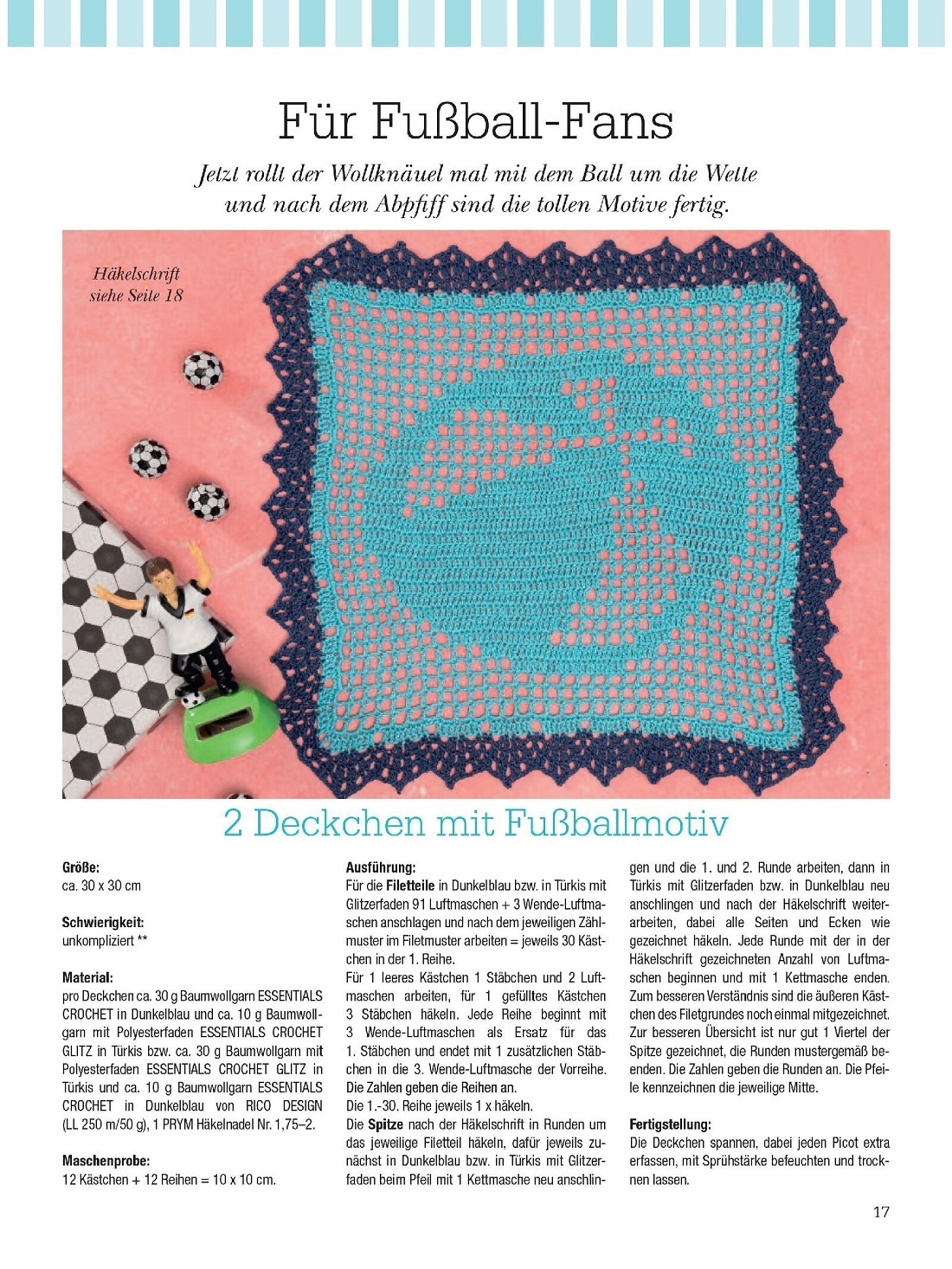 Für Fußball-Fans

Jetzt rollt der Wollknäuel mal mit dem Ball um die Wette und nach dem Abpfiff sind die tollen Motive fertig.

Häkelschrift siehe Seite 18

2 Deckchen mit Fußballmotiv

Größe:
ca. 30 x 30 cm

Schwierigkeit:
unkompliziert **

Material:
pro Deckchen ca. 30 g Baumwollgarn ESSENTIALS CROCHET in Dunkelblau und ca. 10 g Baumwollgarn mit Polyesterfaden ESSENTIALS CROCHET GLITZ in Türkis bzw. ca. 30 g Baumwollgarn mit Polyesterfaden ESSENTIALS CROCHET GLITZ in Türkis und ca. 10 g Baumwollgarn ESSENTIALS CROCHET in Dunkelblau von RICO DESIGN (LL 250 m/50 g), 1 PRYM Häkelnadel Nr. 1,75–2.

Maschenprobe:
12 Kästchen + 12 Reihen = 10 x 10 cm.

Ausführung:
Für die Filetteile in Dunkelblau bzw. in Türkis mit Glitzerfaden 91 Luftmaschen + 3 Wende-Luftmaschen anschlagen und nach dem jeweiligen Zählmuster im Filetmuster arbeiten = jeweils 30 Kästchen in der 1. Reihe.
Für 1 leeres Kästchen 1 Stäbchen und 2 Luftmaschen arbeiten, für 1 gefülltes Kästchen 3 Stäbchen häkeln. Jede Reihe beginnt mit 3 Wende-Luftmaschen als Ersatz für das 1. Stäbchen und endet mit 1 zusätzlichen Stäbchen in die 3. Wende-Luftmasche der Vorreihe. Die Zahlen geben die Reihen an.
Die 1.-30. Reihe jeweils 1 x häkeln.
Die Spitze nach der Häkelschrift in Runden um das jeweilige Filetteil häkeln, dafür jeweils zunächst in Dunkelblau bzw. in Türkis mit Glitzerfaden beim Pfeil mit 1 Kettmasche neu anschlingen und die 1. und 2. Runde arbeiten, dann in Türkis mit Glitzerfaden bzw. in Dunkelblau neu anschlingen und nach der Häkelschrift weiterarbeiten, dabei alle Seiten und Ecken wie gezeichnet häkeln. Jede Runde mit der in der Häkelschrift gezeichneten Anzahl von Luftmaschen beginnen und mit 1 Kettmasche enden. Zum besseren Verständnis sind die äußeren Kästchen des Filetgrundes noch einmal mitgezeichnet. Zur besseren Übersicht ist nur gut 1 Viertel der Spitze gezeichnet, die Runden mustergemäß beenden. Die Zahlen geben die Runden an. Die Pfeile kennzeichnen die jeweilige Mitte.

Fertigstellung:
Die Deckchen spannen, dabei jeden Picot extra erfassen, mit Sprühstärke befeuchten und trocknen lassen.

17